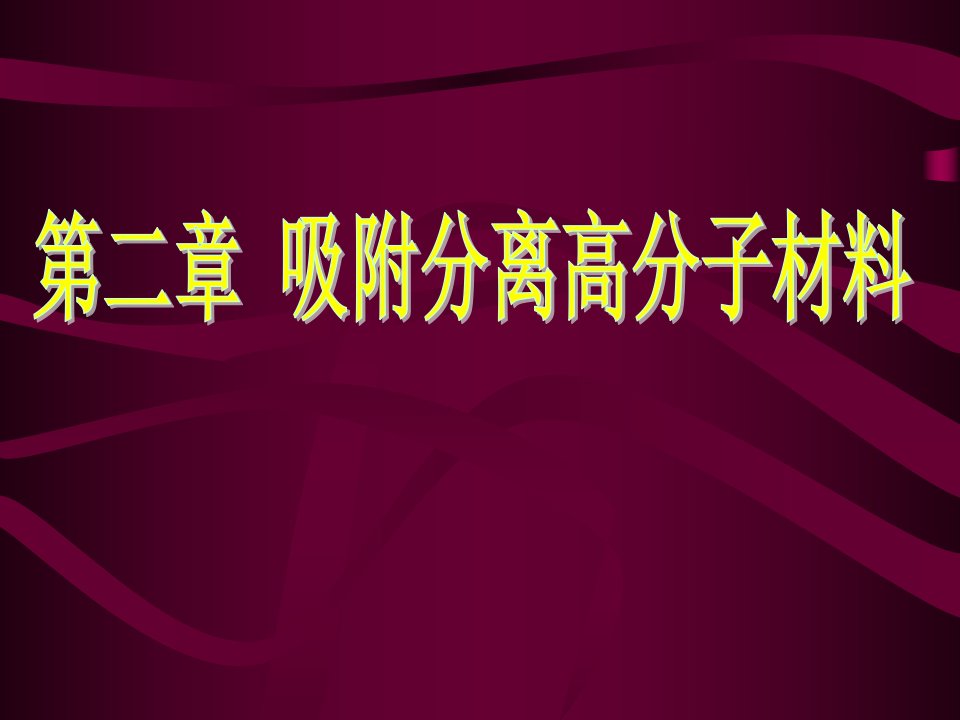 第二章 吸附分离高分子材料